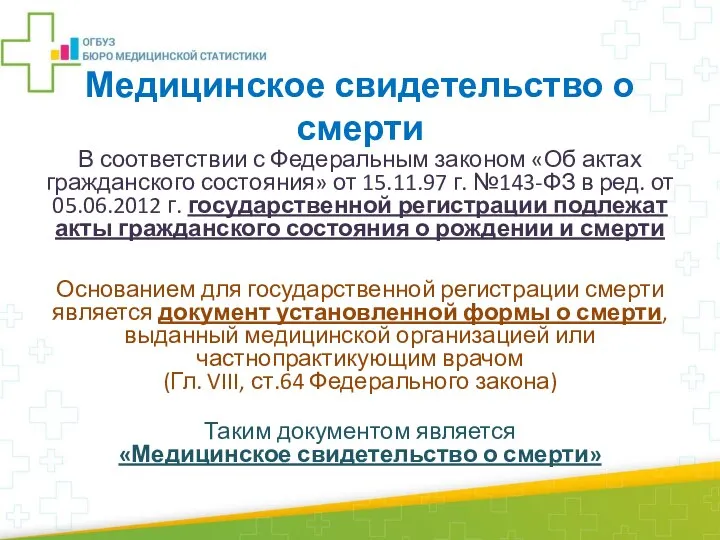 ОГБУЗ
БЮРО МЕДИЦИНСКОЙ СТАТИСТИКИ

Медицинское свидетельство о смерти

В соответствии с Федеральным законом «Об актах гражданского состояния» от 15.11.97 г. №143-ФЗ в ред. от 05.06.2012 г. государственной регистрации подлежат акты гражданского состояния о рождении и смерти

Основанием для государственной регистрации смерти является документ установленной формы о смерти, выданный медицинской организацией или частнопрактикующим врачом
(Гл. VIII, ст.64 Федерального закона)

Таким документом является
«Медицинское свидетельство о смерти»